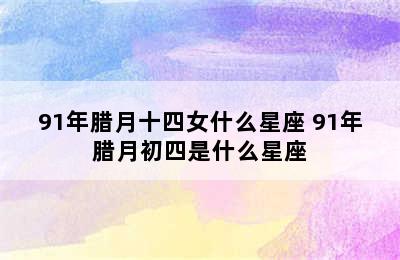 91年腊月十四女什么星座 91年腊月初四是什么星座